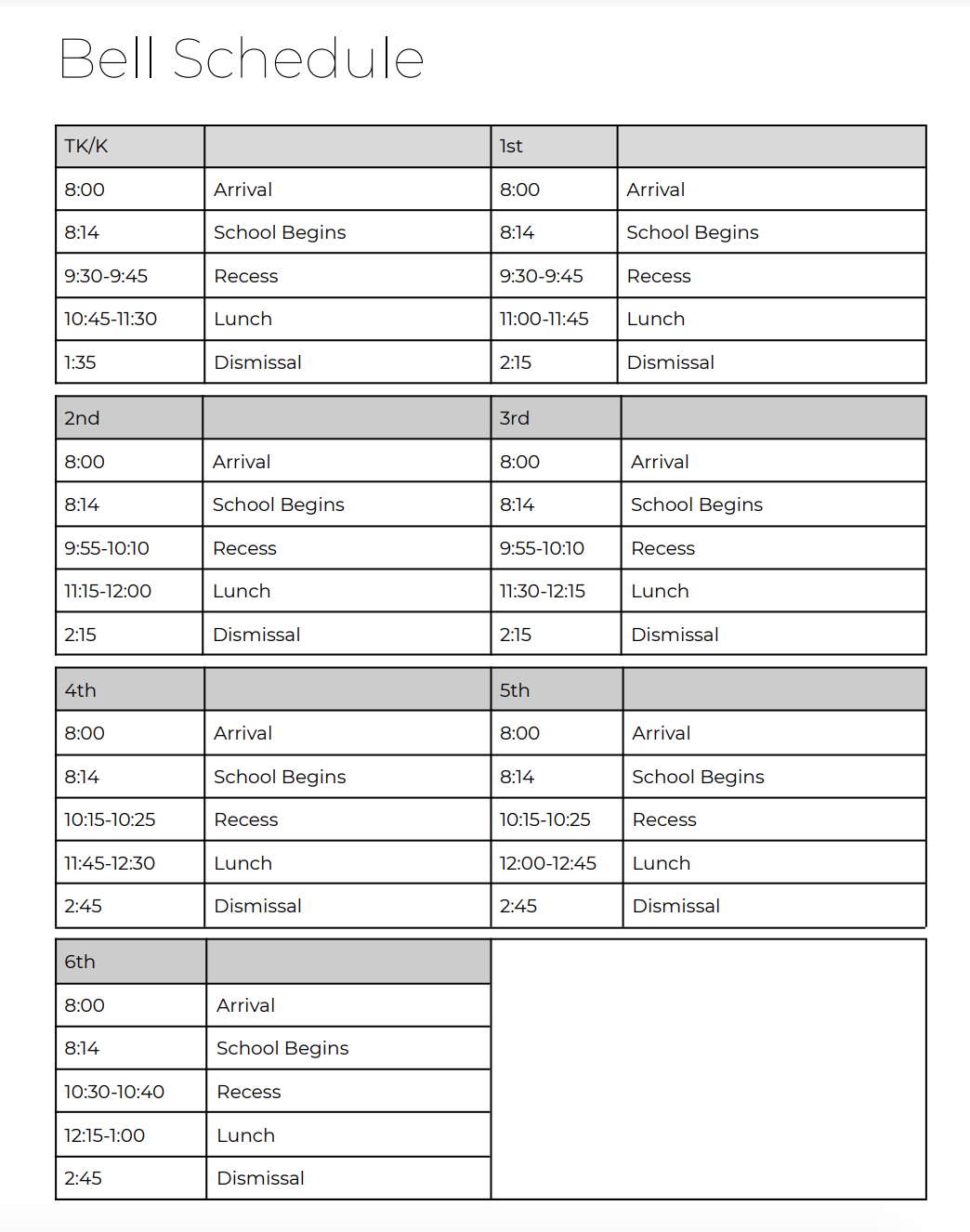 Bell Schedule

| TK/K | | 1st | |
|---|---|---|---|
| 8:00 | Arrival | 8:00 | Arrival |
| 8:14 | School Begins | 8:14 | School Begins |
| 9:30-9:45 | Recess | 9:30-9:45 | Recess |
| 10:45-11:30 | Lunch | 11:00-11:45 | Lunch |
| 1:35 | Dismissal | 2:15 | Dismissal |

| 2nd | | 3rd | |
|---|---|---|---|
| 8:00 | Arrival | 8:00 | Arrival |
| 8:14 | School Begins | 8:14 | School Begins |
| 9:55-10:10 | Recess | 9:55-10:10 | Recess |
| 11:15-12:00 | Lunch | 11:30-12:15 | Lunch |
| 2:15 | Dismissal | 2:15 | Dismissal |

| 4th | | 5th | |
|---|---|---|---|
| 8:00 | Arrival | 8:00 | Arrival |
| 8:14 | School Begins | 8:14 | School Begins |
| 10:15-10:25 | Recess | 10:15-10:25 | Recess |
| 11:45-12:30 | Lunch | 12:00-12:45 | Lunch |
| 2:45 | Dismissal | 2:45 | Dismissal |

| 6th | |
|---|---|
| 8:00 | Arrival |
| 8:14 | School Begins |
| 10:30-10:40 | Recess |
| 12:15-1:00 | Lunch |
| 2:45 | Dismissal |